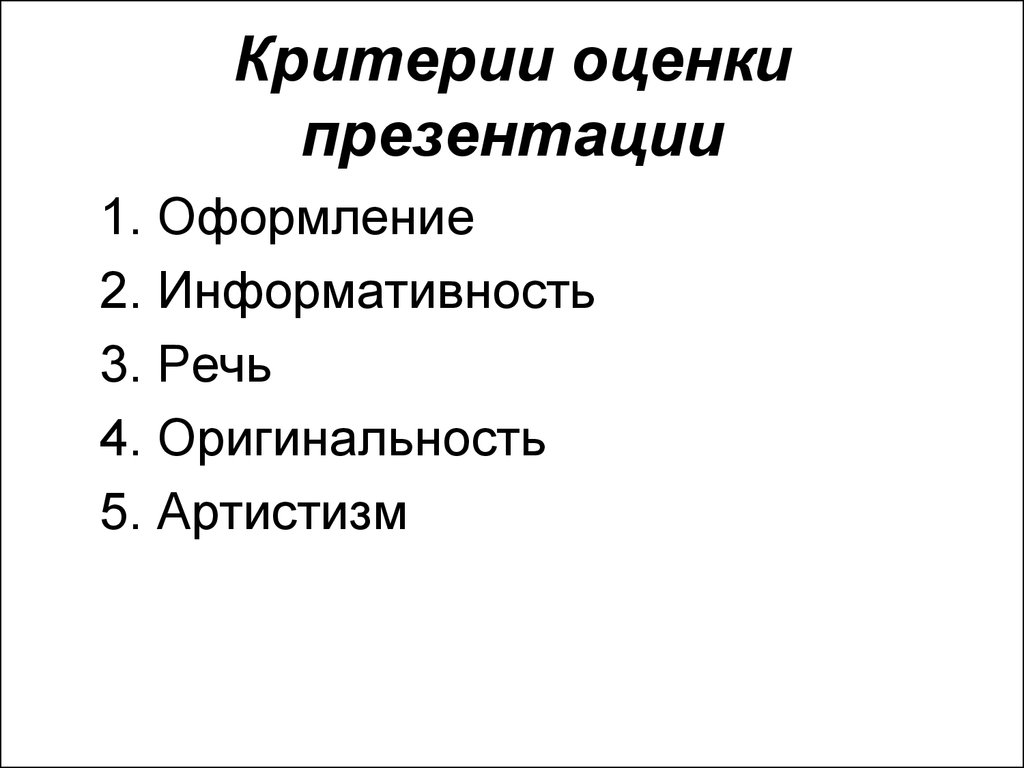 Критерии оценки презентации

1. Оформление
2. Информативность
3. Речь
4. Оригинальность
5. Артистизм